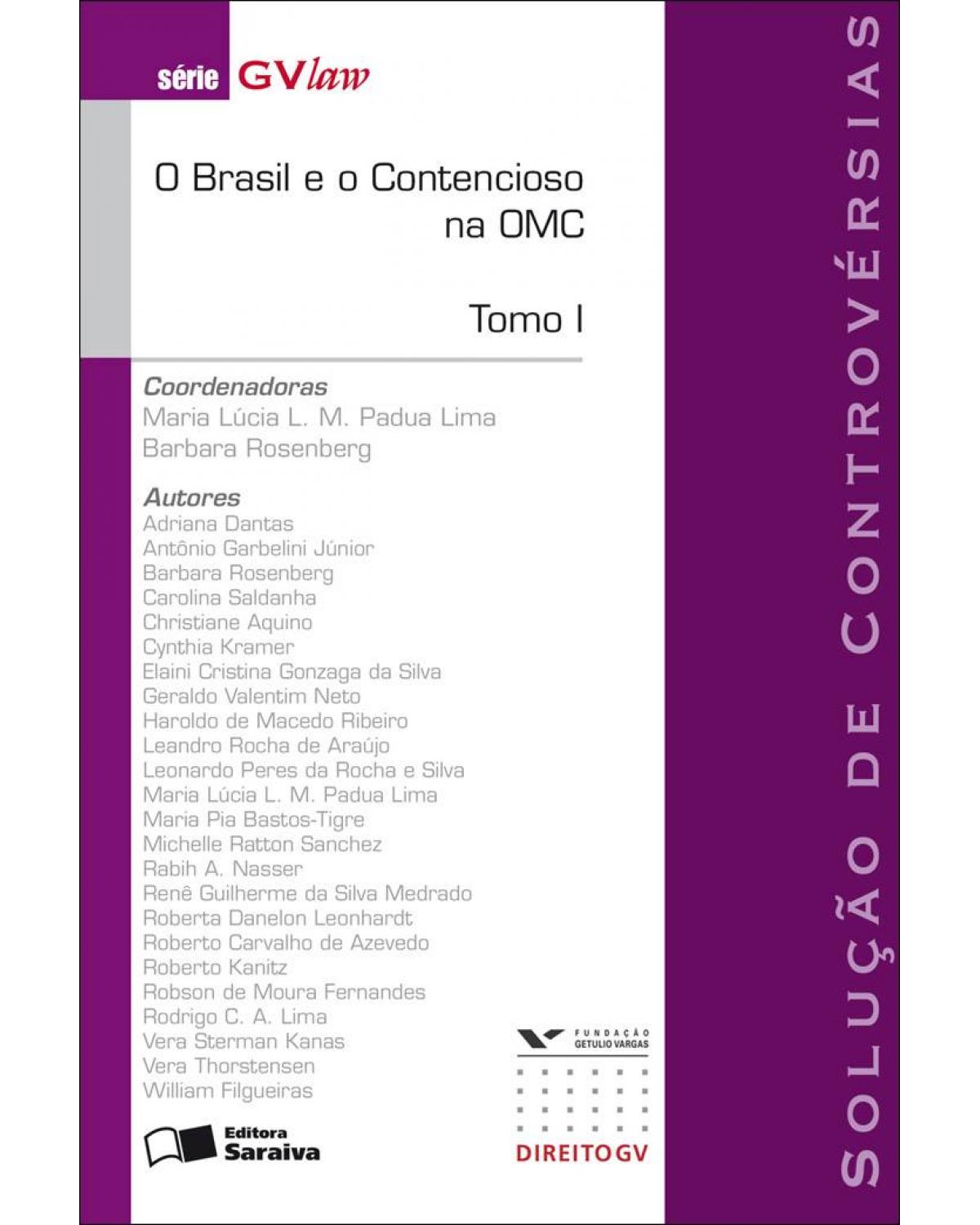 série GVlaw

O Brasil e o Contencioso na OMC

Tomo I

Coordenadoras
Maria Lúcia L. M. Padua Lima
Barbara Rosenberg

Autores
Adriana Dantas
Antônio Garbelini Júnior
Barbara Rosenberg
Carolina Saldanha
Christiane Aquino
Cynthia Kramer
Elaini Cristina Gonzaga da Silva
Geraldo Valentim Neto
Haroldo de Macedo Ribeiro
Leandro Rocha de Araújo
Leonardo Peres da Rocha e Silva
Maria Lúcia L. M. Padua Lima
Maria Pia Bastos-Tigre
Michelle Ratton Sanchez
Rabih A. Nasser
Renê Guilherme da Silva Medrado
Roberta Danelon Leonhardt
Roberto Carvalho de Azevedo
Roberto Kanitz
Robson de Moura Fernandes
Rodrigo C. A. Lima
Vera Sterman Kanas
Vera Thorstensen
William Filgueiras

Editora Saraiva

FUNDAÇÃO GETULIO VARGAS

DIREITO GV

SOLUÇÃO DE CONTROVÉRSIAS